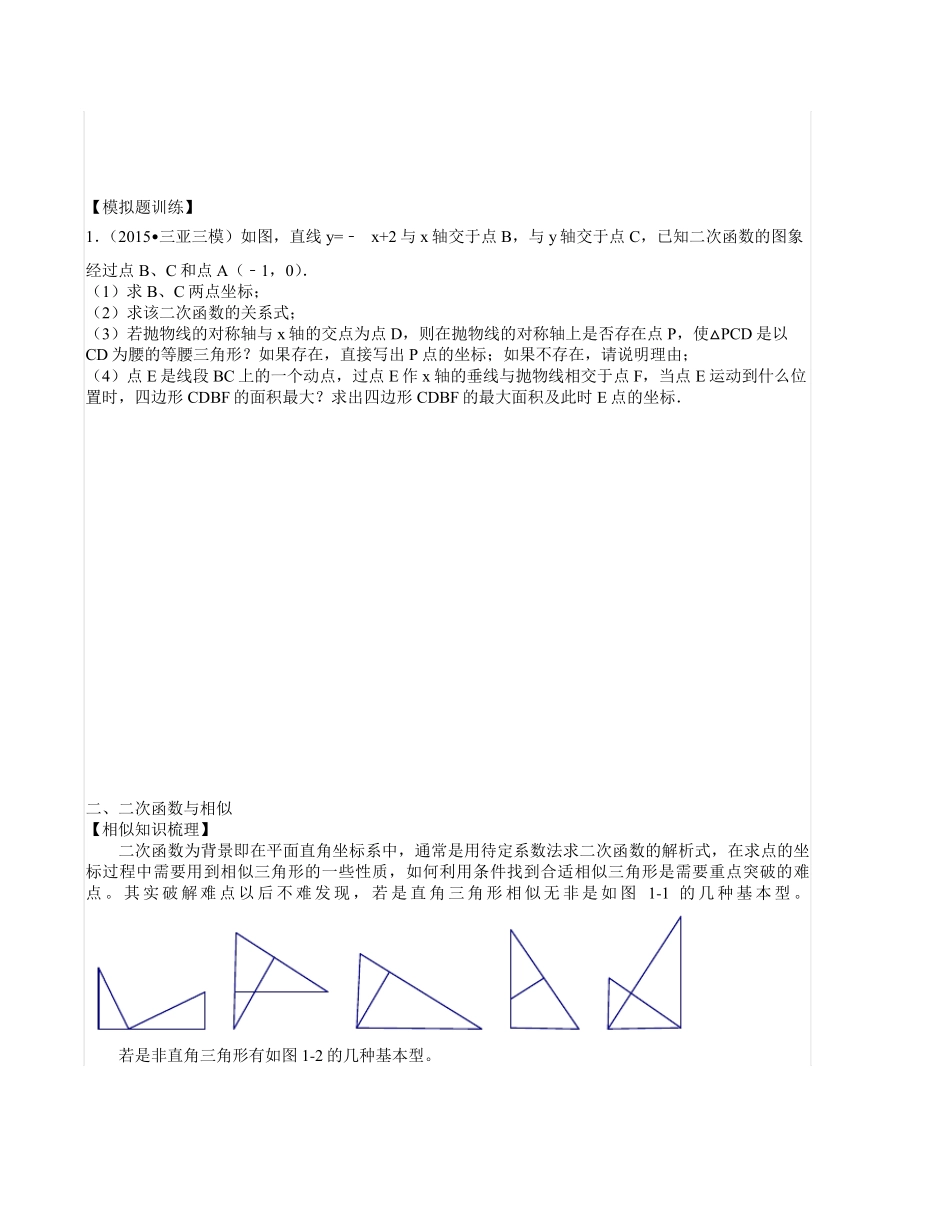 【模拟题训练】

1.（2015•三亚三模）如图，直线 y=﹣ x+2 与 x 轴交于点 B，与 y 轴交于点 C，已知二次函数的图象经过点 B、C 和点 A（﹣1，0）.

（1）求 B、C 两点坐标；

（2）求该二次函数的关系式；

（3）若抛物线的对称轴与 x 轴的交点为点 D，则在抛物线的对称轴上是否存在点 P，使△PCD 是以 CD 为腰的等腰三角形？如果存在，直接写出 P 点的坐标；如果不存在，请说明理由；

（4）点 E 是线段 BC 上的一个动点，过点 E 作 x 轴的垂线与抛物线相交于点 F，当点 E 运动到什么位置时，四边形 CDBF 的面积最大？求出四边形 CDBF 的最大面积及此时 E 点的坐标.

二、二次函数与相似

【相似知识梳理】

二次函数为背景即在平面直角坐标系中，通常是用待定系数法求二次函数的解析式，在求点的坐标过程中需要用到相似三角形的一些性质，如何利用条件找到合适相似三角形是需要重点突破的难点。其实破解难点以后不难发现，若是直角三角形相似无非是如图 1-1 的几种基本型。

若是非直角三角形有如图 1-2 的几种基本型。